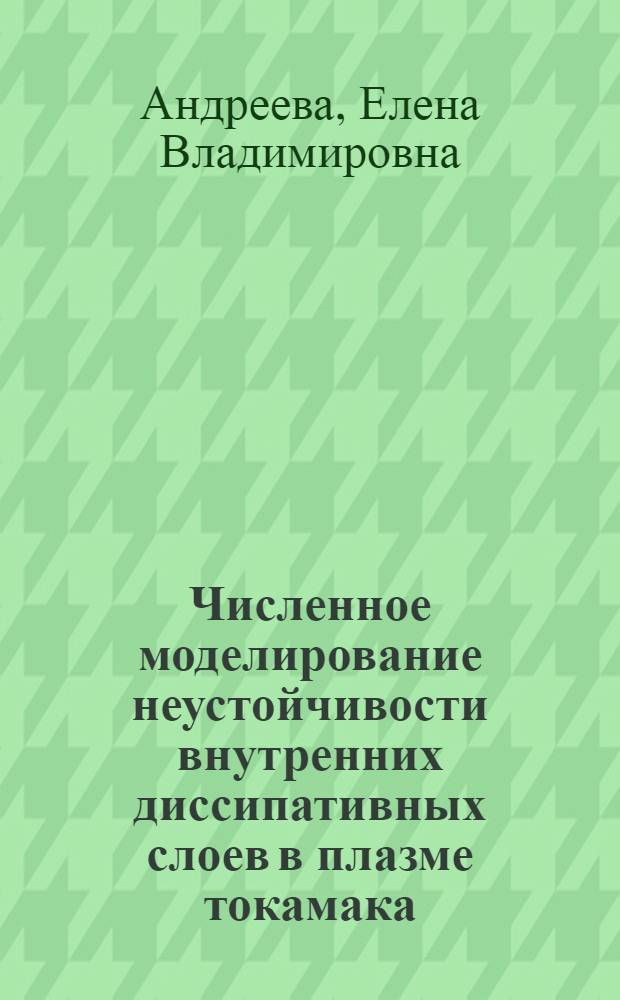 Андреева, Елена Владимировна

Численное моделирование неустойчивости внутренних диссипативных слоев в плазме токамака